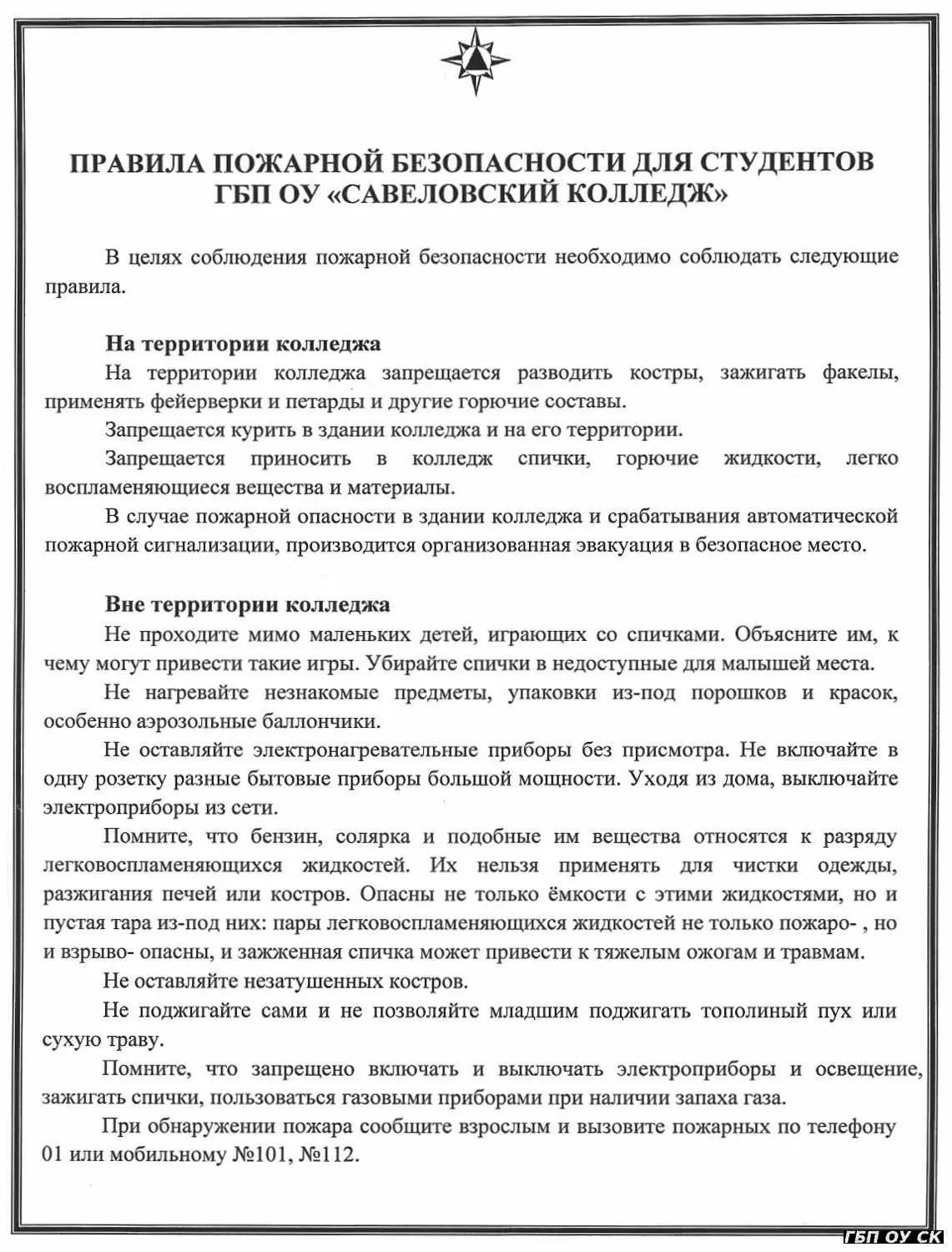 ПРАВИЛА ПОЖАРНОЙ БЕЗОПАСНОСТИ ДЛЯ СТУДЕНТОВ ГБП ОУ «САВЕЛОВСКИЙ КОЛЛЕДЖ»

В целях соблюдения пожарной безопасности необходимо соблюдать следующие правила.

На территории колледжа

На территории колледжа запрещается разводить костры, зажигать факелы, применять фейерверки и петарды и другие горючие составы.

Запрещается курить в здании колледжа и на его территории.

Запрещается приносить в колледж спички, горючие жидкости, легко воспламеняющиеся вещества и материалы.

В случае пожарной опасности в здании колледжа и срабатывания автоматической пожарной сигнализации, производится организованная эвакуация в безопасное место.

Вне территории колледжа

Не проходите мимо маленьких детей, играющих со спичками. Объясните им, к чему могут привести такие игры. Убирайте спички в недоступные для малышей места.

Не нагревайте незнакомые предметы, упаковки из-под порошков и красок, особенно аэрозольные баллончики.

Не оставляйте электронагревательные приборы без присмотра. Не включайте в одну розетку разные бытовые приборы большой мощности. Уходя из дома, выключайте электроприборы из сети.

Помните, что бензин, солярка и подобные им вещества относятся к разряду легковоспламеняющихся жидкостей. Их нельзя применять для чистки одежды, разжигания печей или костров. Опасны не только ёмкости с этими жидкостями, но и пустая тара из-под них: пары легковоспламеняющихся жидкостей не только пожаро- , но и взрыво- опасны, и зажженная спичка может привести к тяжелым ожогам и травмам.

Не оставляйте незатушенных костров.

Не поджигайте сами и не позволяйте младшим поджигать тополиный пух или сухую траву.

Помните, что запрещено включать и выключать электроприборы и освещение, зажигать спички, пользоваться газовыми приборами при наличии запаха газа.

При обнаружении пожара сообщите взрослым и вызовите пожарных по телефону 01 или мобильному №101, №112.

ГБП ОУ СК